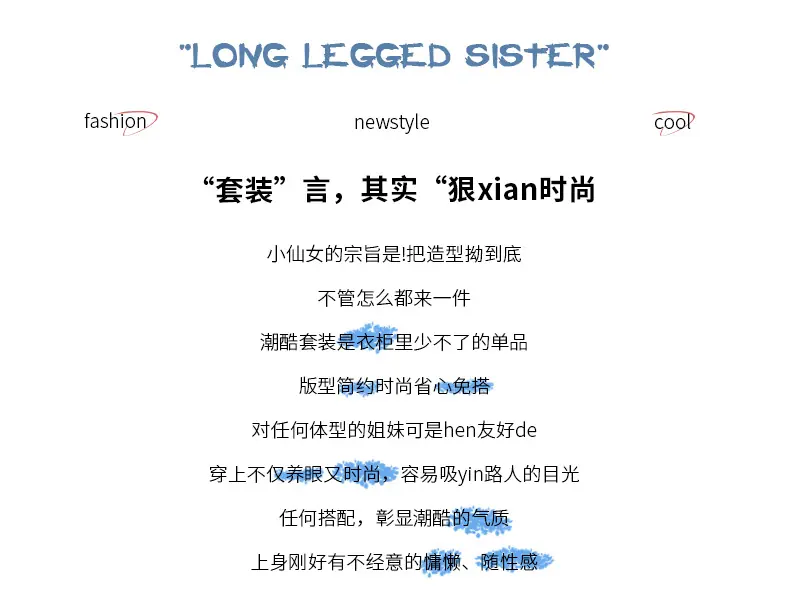 "LONG LEGGED SISTER"

fashion newstyle cool

“套装”言，其实“狠xian时尚

小仙女的宗旨是!把造型拗到底

不管怎么都来一件

潮酷套装是衣柜里少不了的单品

版型简约时尚省心免搭

对任何体型的姐妹可是hen友好de

穿上不仅养眼又时尚，容易吸yin路人的目光

任何搭配，彰显潮酷的气质

上身刚好有不经意的慵懒、随性感